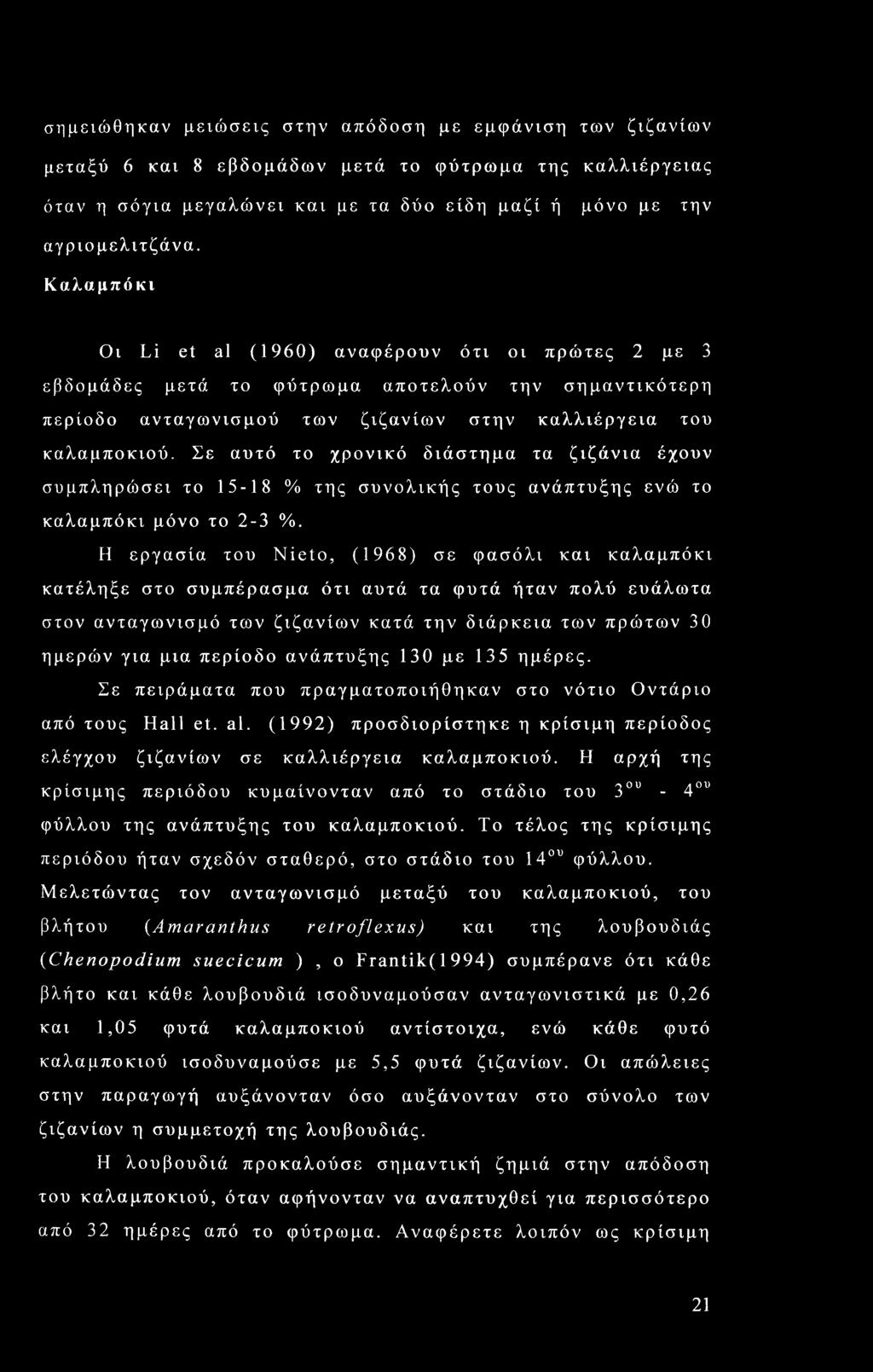 σημειώθηκαν μειώσεις στην απόδοση με εμφάνιση των ζιζανίων μεταξύ 6 και 8 εβδομάδων μετά το φύτρωμα της καλλιέργειας όταν η σόγια μεγαλώνει και με τα δύο είδη μαζί ή μόνο με την αγριομελιτζάνα.

Καλαμπόκι

Οι Li et al (1960) αναφέρουν ότι οι πρώτες 2 με 3 εβδομάδες μετά το φύτρωμα αποτελούν την σημαντικότερη περίοδο ανταγωνισμού των ζιζανίων στην καλλιέργεια του καλαμποκιού. Σε αυτό το χρονικό διάστημα τα ζιζάνια έχουν συμπληρώσει το 15-18 % της συνολικής τους ανάπτυξης ενώ το καλαμπόκι μόνο το 2-3 %.

Η εργασία του Nieto, (1968) σε φασόλι και καλαμπόκι κατέληξε στο συμπέρασμα ότι αυτά τα φυτά ήταν πολύ ευάλωτα στον ανταγωνισμό των ζιζανίων κατά την διάρκεια των πρώτων 30 ημερών για μια περίοδο ανάπτυξης 130 με 135 ημέρες.

Σε πειράματα που πραγματοποιήθηκαν στο νότιο Οντάριο από τους Hall et. al. (1992) προσδιορίστηκε η κρίσιμη περίοδος ελέγχου ζιζανίων σε καλλιέργεια καλαμποκιού. Η αρχή της κρίσιμης περιόδου κυμαίνονταν από το στάδιο του $3^{ου}$ - $4^{ου}$ φύλλου της ανάπτυξης του καλαμποκιού. Το τέλος της κρίσιμης περιόδου ήταν σχεδόν σταθερό, στο στάδιο του $14^{ου}$ φύλλου. Μελετώντας τον ανταγωνισμό μεταξύ του καλαμποκιού, του βλήτου (Amaranthus retroflexus) και της λουβουδιάς (Chenopodium suecicum ) , ο Frantik(1994) συμπέρανε ότι κάθε βλήτο και κάθε λουβουδιά ισοδυναμούσαν ανταγωνιστικά με 0,26 και 1,05 φυτά καλαμποκιού αντίστοιχα, ενώ κάθε φυτό καλαμποκιού ισοδυναμούσε με 5,5 φυτά ζιζανίων. Οι απώλειες στην παραγωγή αυξάνονταν όσο αυξάνονταν στο σύνολο των ζιζανίων η συμμετοχή της λουβουδιάς.

Η λουβουδιά προκαλούσε σημαντική ζημιά στην απόδοση του καλαμποκιού, όταν αφήνονταν να αναπτυχθεί για περισσότερο από 32 ημέρες από το φύτρωμα. Αναφέρετε λοιπόν ως κρίσιμη

21